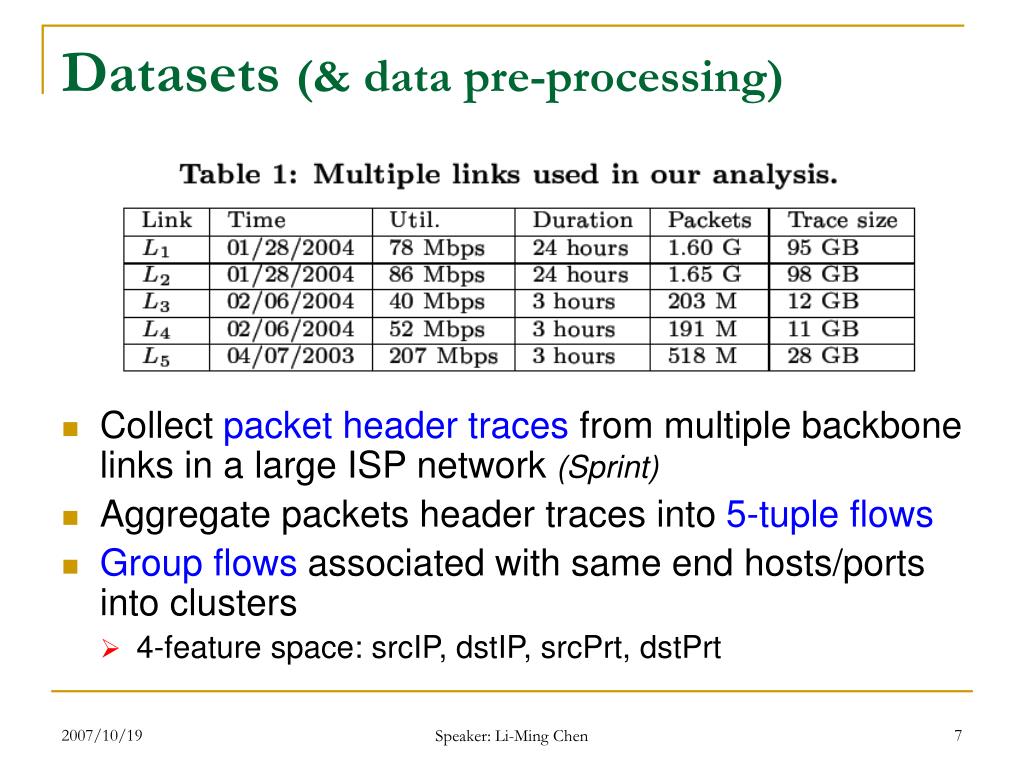 Datasets (& data pre-processing)

Table 1: Multiple links used in our analysis.

| Link | Time | Util. | Duration | Packets | Trace size |
|---|---|---|---|---|---|
| $L_1$ | 01/28/2004 | 78 Mbps | 24 hours | 1.60 G | 95 GB |
| $L_2$ | 01/28/2004 | 86 Mbps | 24 hours | 1.65 G | 98 GB |
| $L_3$ | 02/06/2004 | 40 Mbps | 3 hours | 203 M | 12 GB |
| $L_4$ | 02/06/2004 | 52 Mbps | 3 hours | 191 M | 11 GB |
| $L_5$ | 04/07/2003 | 207 Mbps | 3 hours | 518 M | 28 GB |

Collect packet header traces from multiple backbone links in a large ISP network (Sprint)

Aggregate packets header traces into 5-tuple flows

Group flows associated with same end hosts/ports into clusters

4-feature space: srcIP, dstIP, srcPrt, dstPrt

2007/10/19

Speaker: Li-Ming Chen

7